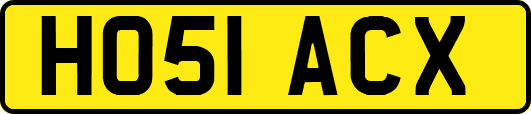 HO51 ACX